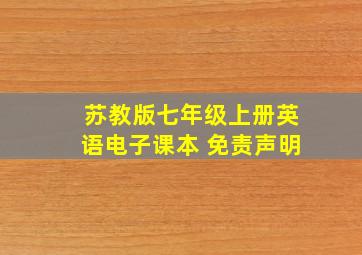 苏教版七年级上册英语电子课本 免责声明